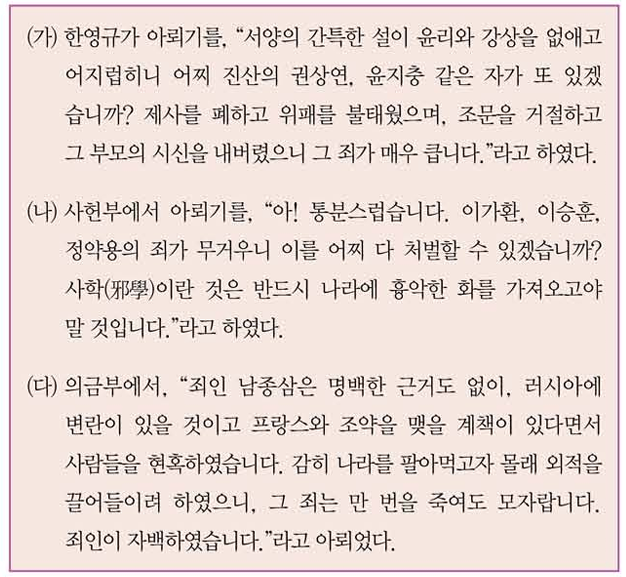 (가) 한영규가 아뢰기를, "서양의 간특한 설이 윤리와 강상을 없애고 어지럽히니 어찌 진산의 권상연, 윤지충 같은 자가 또 있겠습니까? 제사를 폐하고 위패를 불태웠으며, 조문을 거절하고 그 부모의 시신을 내버렸으니 그 죄가 매우 큽니다."라고 하였다.

(나) 사헌부에서 아뢰기를, "아! 통분스럽습니다. 이가환, 이승훈, 정약용의 죄가 무거우니 이를 어찌 다 처벌할 수 있겠습니까? 사학(邪學)이란 것은 반드시 나라에 흉악한 화를 가져오고야 말 것입니다."라고 하였다.

(다) 의금부에서, "죄인 남종삼은 명백한 근거도 없이, 러시아에 변란이 있을 것이고 프랑스와 조약을 맺을 계책이 있다면서 사람들을 현혹하였습니다. 감히 나라를 팔아먹고자 몰래 외적을 끌어들이려 하였으니, 그 죄는 만 번을 죽여도 모자랍니다. 죄인이 자백하였습니다."라고 아뢰었다.